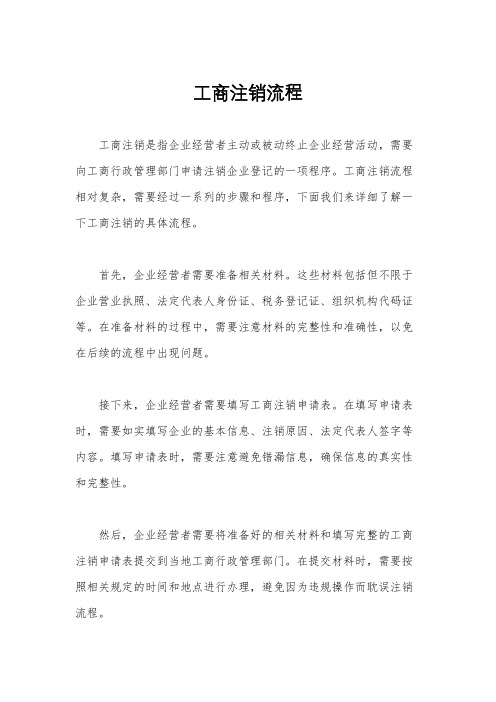 工商注销流程

工商注销是指企业经营者主动或被动终止企业经营活动，需要向工商行政管理部门申请注销企业登记的一项程序。工商注销流程相对复杂，需要经过一系列的步骤和程序，下面我们来详细了解一下工商注销的具体流程。

首先，企业经营者需要准备相关材料。这些材料包括但不限于企业营业执照、法定代表人身份证、税务登记证、组织机构代码证等。在准备材料的过程中，需要注意材料的完整性和准确性，以免在后续的流程中出现问题。

接下来，企业经营者需要填写工商注销申请表。在填写申请表时，需要如实填写企业的基本信息、注销原因、法定代表人签字等内容。填写申请表时，需要注意避免错漏信息，确保信息的真实性和完整性。

然后，企业经营者需要将准备好的相关材料和填写完整的工商注销申请表提交到当地工商行政管理部门。在提交材料时，需要按照相关规定的时间和地点进行办理，避免因为违规操作而耽误注销流程。